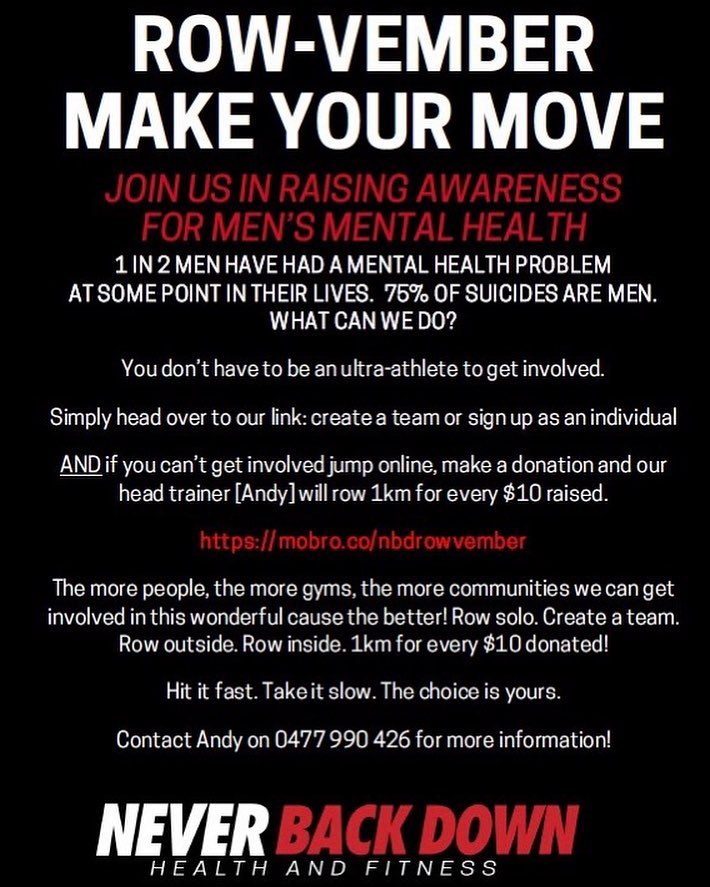 ROW-VEMBER
MAKE YOUR MOVE

JOIN US IN RAISING AWARENESS FOR MEN'S MENTAL HEALTH

1 IN 2 MEN HAVE HAD A MENTAL HEALTH PROBLEM AT SOME POINT IN THEIR LIVES. 75% OF SUICIDES ARE MEN. WHAT CAN WE DO?

You don't have to be an ultra-athlete to get involved.

Simply head over to our link: create a team or sign up as an individual

AND if you can't get involved jump online, make a donation and our head trainer [Andy] will row 1km for every $10 raised.

https://mobro.co/nbdrowvember

The more people, the more gyms, the more communities we can get involved in this wonderful cause the better! Row solo. Create a team. Row outside. Row inside. 1km for every $10 donated!

Hit it fast. Take it slow. The choice is yours.

Contact Andy on 0477 990 426 for more information!

NEVER BACK DOWN
HEALTH AND FITNESS